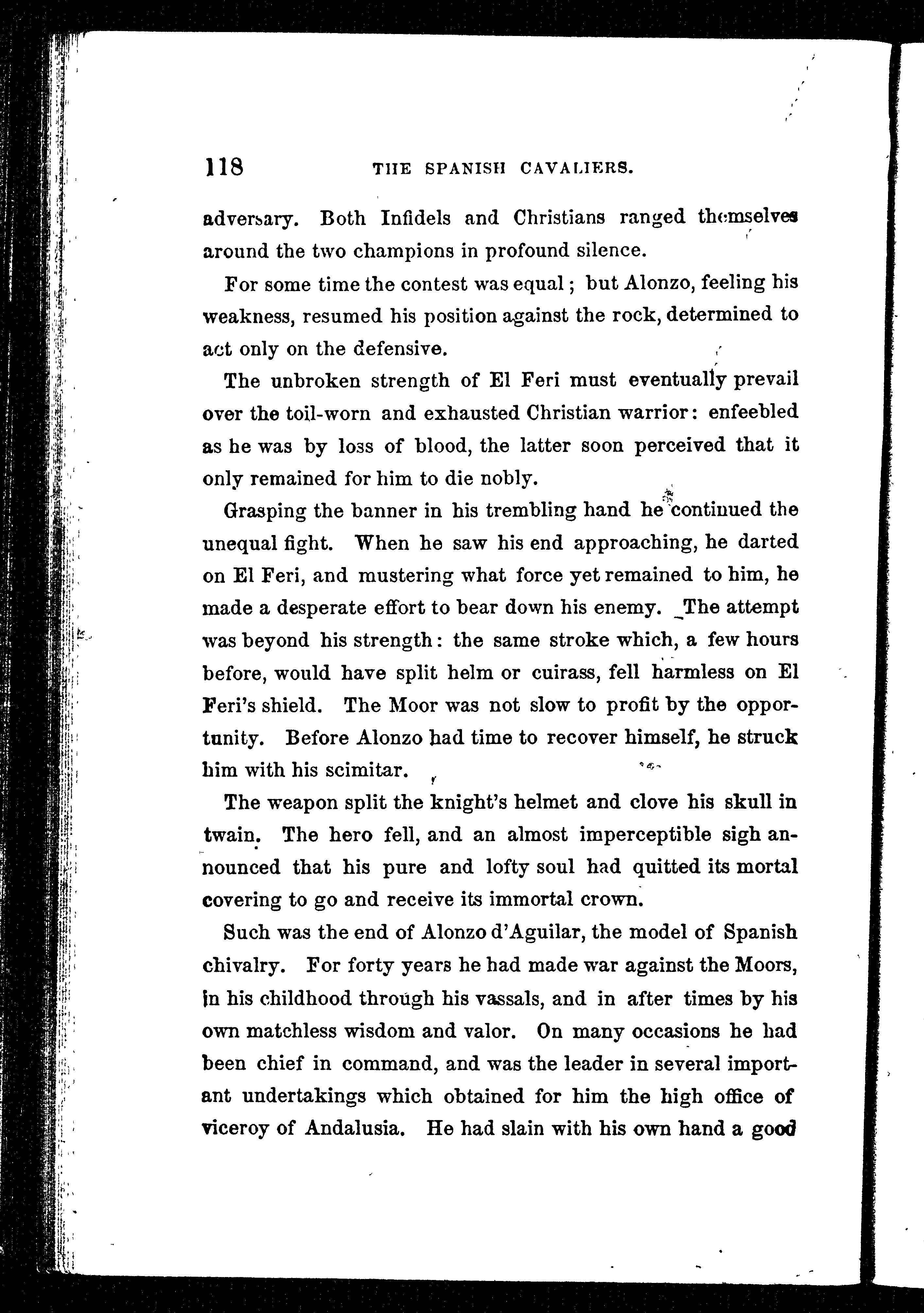 118 THE SPANISH CAVALIERS.

adversary. Both Infidels and Christians ranged themselves around the two champions in profound silence.

For some time the contest was equal; but Alonzo, feeling his weakness, resumed his position against the rock, determined to act only on the defensive.

The unbroken strength of El Feri must eventually prevail over the toil-worn and exhausted Christian warrior: enfeebled as he was by loss of blood, the latter soon perceived that it only remained for him to die nobly.

Grasping the banner in his trembling hand he continued the unequal fight. When he saw his end approaching, he darted on El Feri, and mustering what force yet remained to him, he made a desperate effort to bear down his enemy. The attempt was beyond his strength: the same stroke which, a few hours before, would have split helm or cuirass, fell harmless on El Feri's shield. The Moor was not slow to profit by the opportunity. Before Alonzo had time to recover himself, he struck him with his scimitar.

The weapon split the knight's helmet and clove his skull in twain. The hero fell, and an almost imperceptible sigh announced that his pure and lofty soul had quitted its mortal covering to go and receive its immortal crown.

Such was the end of Alonzo d'Aguilar, the model of Spanish chivalry. For forty years he had made war against the Moors, in his childhood through his vassals, and in after times by his own matchless wisdom and valor. On many occasions he had been chief in command, and was the leader in several important undertakings which obtained for him the high office of viceroy of Andalusia. He had slain with his own hand a good